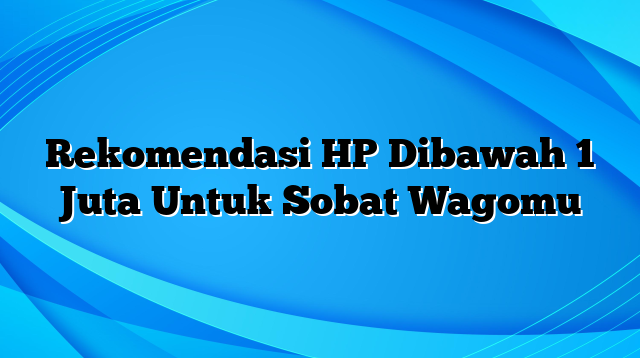 Rekomendasi HP Dibawah 1 Juta Untuk Sobat Wagomu